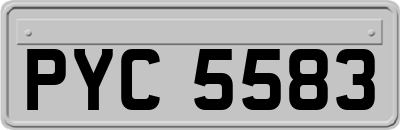 PYC 5583